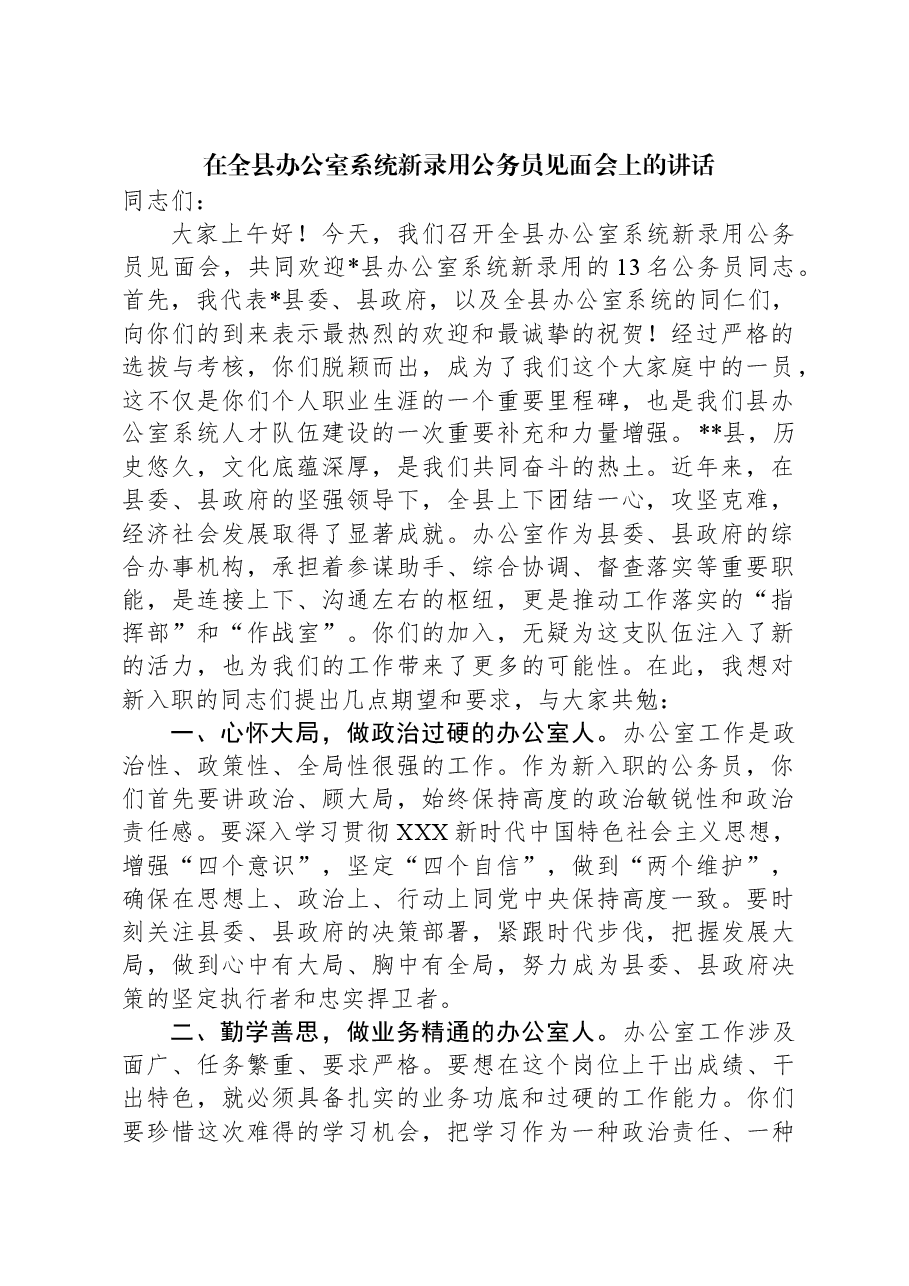 在全县办公室系统新录用公务员见面会上的讲话

同志们：

大家上午好！今天，我们召开全县办公室系统新录用公务员见面会，共同欢迎*县办公室系统新录用的13名公务员同志。首先，我代表*县委、县政府，以及全县办公室系统的同仁们，向你们的到来表示最热烈的欢迎和最诚挚的祝贺！经过严格的选拔与考核，你们脱颖而出，成为了我们这个大家庭中的一员，这不仅是你们个人职业生涯的一个重要里程碑，也是我们县办公室系统人才队伍建设的一次重要补充和力量增强。**县，历史悠久，文化底蕴深厚，是我们共同奋斗的热土。近年来，在县委、县政府的坚强领导下，全县上下团结一心，攻坚克难，经济社会发展取得了显著成就。办公室作为县委、县政府的综合办事机构，承担着参谋助手、综合协调、督查落实等重要职能，是连接上下、沟通左右的枢纽，更是推动工作落实的“指挥部”和“作战室”。你们的加入，无疑为这支队伍注入了新的活力，也为我们的工作带来了更多的可能性。在此，我想对新入职的同志们提出几点期望和要求，与大家共勉：

一、心怀大局，做政治过硬的办公室人。办公室工作是政治性、政策性、全局性很强的工作。作为新入职的公务员，你们首先要讲政治、顾大局，始终保持高度的政治敏锐性和政治责任感。要深入学习贯彻XXX新时代中国特色社会主义思想，增强“四个意识”，坚定“四个自信”，做到“两个维护”，确保在思想上、政治上、行动上同党中央保持高度一致。要时刻关注县委、县政府的决策部署，紧跟时代步伐，把握发展大局，做到心中有大局、胸中有全局，努力成为县委、县政府决策的坚定执行者和忠实捍卫者。

二、勤学善思，做业务精通的办公室人。办公室工作涉及面广、任务繁重、要求严格。要想在这个岗位上干出成绩、干出特色，就必须具备扎实的业务功底和过硬的工作能力。你们要珍惜这次难得的学习机会，把学习作为一种政治责任、一种